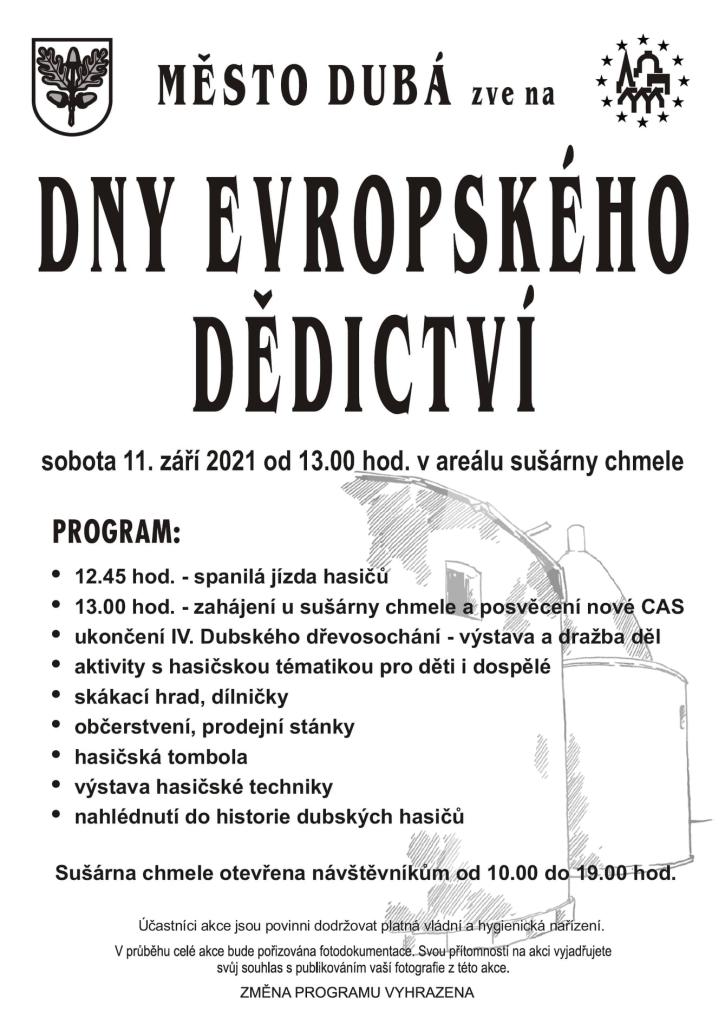 MĚSTO DUBÁ zve na

DNY EVROPSKÉHO DĚDICTVÍ

sobota 11. září 2021 od 13.00 hod. v areálu sušárny chmele

PROGRAM:

• 12.45 hod. - spanilá jízda hasičů
• 13.00 hod. - zahájení u sušárny chmele a posvěcení nové CAS
• ukončení IV. Dubského dřevosochání - výstava a dražba děl
• aktivity s hasičskou tématikou pro děti i dospělé
• skákací hrad, dílničky
• občerstvení, prodejní stánky
• hasičská tombola
• výstava hasičské techniky
• nahlédnutí do historie dubských hasičů

Sušárna chmele otevřena návštěvníkům od 10.00 do 19.00 hod.

Účastníci akce jsou povinni dodržovat platná vládní a hygienická nařízení.

V průběhu celé akce bude pořizována fotodokumentace. Svou přítomností na akci vyjadřujete svůj souhlas s publikováním vaší fotografie z této akce.

ZMĚNA PROGRAMU VYHRAZENA